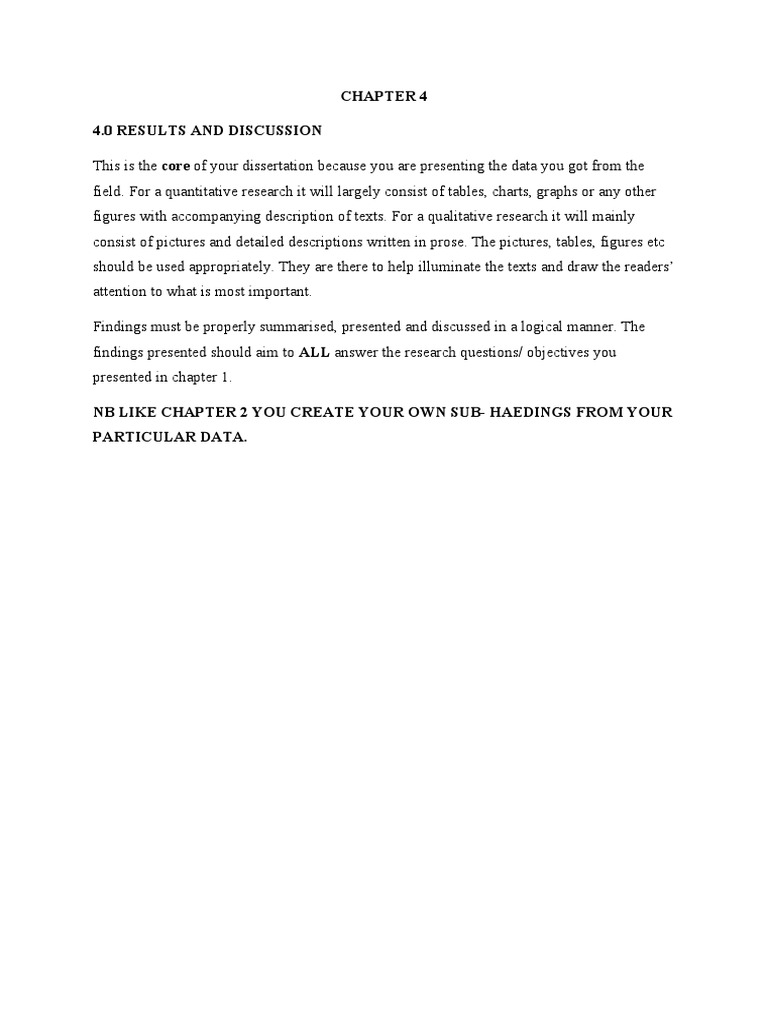 CHAPTER 4

4.0 RESULTS AND DISCUSSION

This is the core of your dissertation because you are presenting the data you got from the field. For a quantitative research it will largely consist of tables, charts, graphs or any other figures with accompanying description of texts. For a qualitative research it will mainly consist of pictures and detailed descriptions written in prose. The pictures, tables, figures etc should be used appropriately. They are there to help illuminate the texts and draw the readers' attention to what is most important.

Findings must be properly summarised, presented and discussed in a logical manner. The findings presented should aim to ALL answer the research questions/ objectives you presented in chapter 1.

NB LIKE CHAPTER 2 YOU CREATE YOUR OWN SUB- HAEDINGS FROM YOUR PARTICULAR DATA.